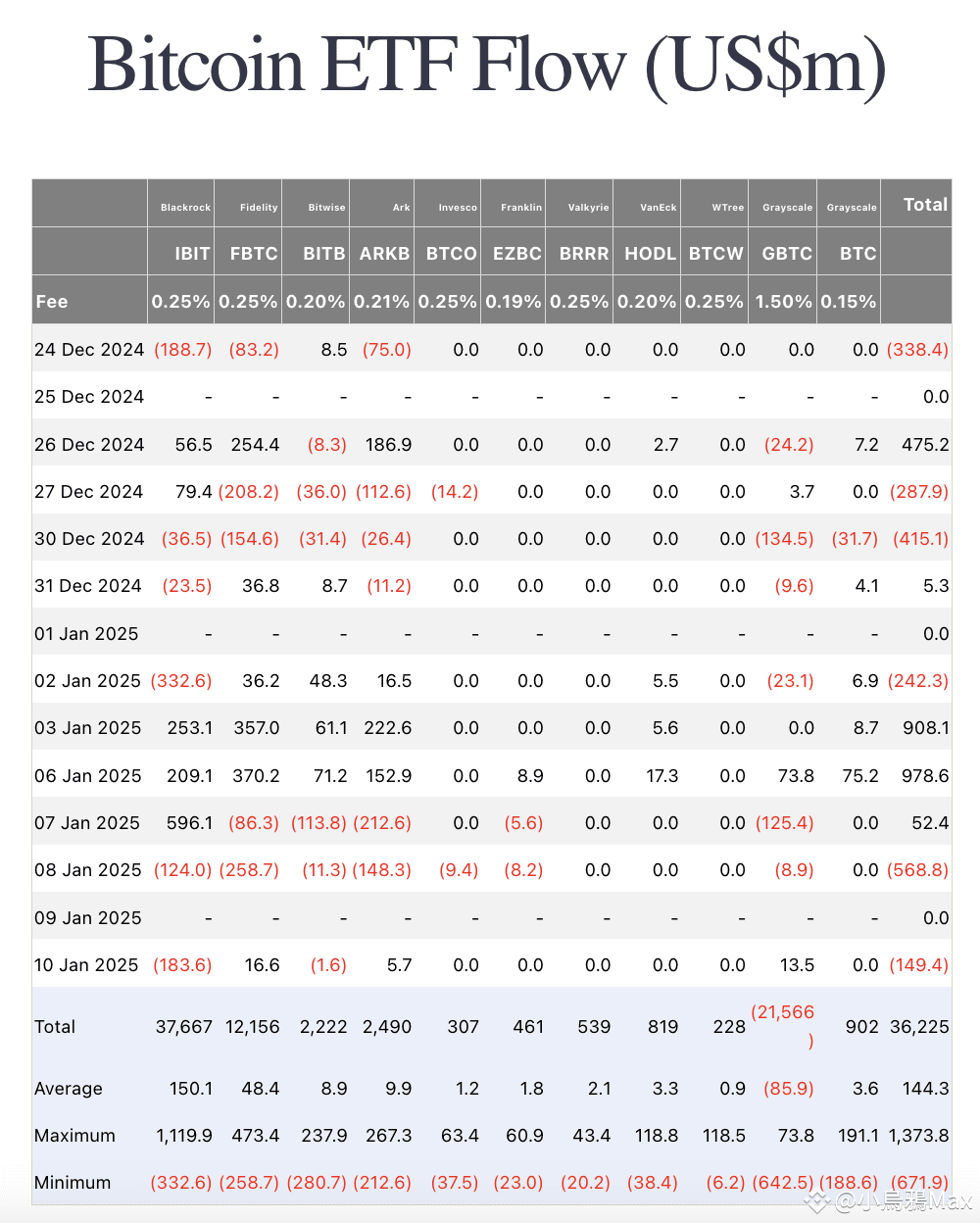 Bitcoin ETF Flow (US$m)

| | Blackrock | Fidelity | Bitwise | Ark | Invesco | Franklin | Valkyrie | VanEck | WTree | Grayscale | Grayscale | Total |
|---|---|---|---|---|---|---|---|---|---|---|---|---|
| | IBIT | FBTC | BITB | ARKB | BTCO | EZBC | BRRR | HODL | BTCW | GBTC | BTC | |
| Fee | 0.25% | 0.25% | 0.20% | 0.21% | 0.25% | 0.19% | 0.25% | 0.20% | 0.25% | 1.50% | 0.15% | |
| 24 Dec 2024 | (188.7) | (83.2) | 8.5 | (75.0) | 0.0 | 0.0 | 0.0 | 0.0 | 0.0 | 0.0 | 0.0 | (338.4) |
| 25 Dec 2024 | - | - | - | - | - | - | - | - | - | - | - | 0.0 |
| 26 Dec 2024 | 56.5 | 254.4 | (8.3) | 186.9 | 0.0 | 0.0 | 0.0 | 2.7 | 0.0 | (24.2) | 7.2 | 475.2 |
| 27 Dec 2024 | 79.4 | (208.2) | (36.0) | (112.6) | (14.2) | 0.0 | 0.0 | 0.0 | 0.0 | 3.7 | 0.0 | (287.9) |
| 30 Dec 2024 | (36.5) | (154.6) | (31.4) | (26.4) | 0.0 | 0.0 | 0.0 | 0.0 | 0.0 | (134.5) | (31.7) | (415.1) |
| 31 Dec 2024 | (23.5) | 36.8 | 8.7 | (11.2) | 0.0 | 0.0 | 0.0 | 0.0 | 0.0 | (9.6) | 4.1 | 5.3 |
| 01 Jan 2025 | - | - | - | - | - | - | - | - | - | - | - | 0.0 |
| 02 Jan 2025 | (332.6) | 36.2 | 48.3 | 16.5 | 0.0 | 0.0 | 0.0 | 5.5 | 0.0 | (23.1) | 6.9 | (242.3) |
| 03 Jan 2025 | 253.1 | 357.0 | 61.1 | 222.6 | 0.0 | 0.0 | 0.0 | 5.6 | 0.0 | 0.0 | 8.7 | 908.1 |
| 06 Jan 2025 | 209.1 | 370.2 | 71.2 | 152.9 | 0.0 | 8.9 | 0.0 | 17.3 | 0.0 | 73.8 | 75.2 | 978.6 |
| 07 Jan 2025 | 596.1 | (86.3) | (113.8) | (212.6) | 0.0 | (5.6) | 0.0 | 0.0 | 0.0 | (125.4) | 0.0 | 52.4 |
| 08 Jan 2025 | (124.0) | (258.7) | (11.3) | (148.3) | (9.4) | (8.2) | 0.0 | 0.0 | 0.0 | (8.9) | 0.0 | (568.8) |
| 09 Jan 2025 | - | - | - | - | - | - | - | - | - | - | - | 0.0 |
| 10 Jan 2025 | (183.6) | 16.6 | (1.6) | 5.7 | 0.0 | 0.0 | 0.0 | 0.0 | 0.0 | 13.5 | 0.0 | (149.4) |
| Total | 37,667 | 12,156 | 2,222 | 2,490 | 307 | 461 | 539 | 819 | 228 | (21,566) | 902 | 36,225 |
| Average | 150.1 | 48.4 | 8.9 | 9.9 | 1.2 | 1.8 | 2.1 | 3.3 | 0.9 | (85.9) | 3.6 | 144.3 |
| Maximum | 1,119.9 | 473.4 | 237.9 | 267.3 | 63.4 | 60.9 | 43.4 | 118.8 | 118.5 | 73.8 | 191.1 | 1,373.8 |
| Minimum | (332.6) | (258.7) | (280.7) | (212.6) | (37.5) | (23.0) | (20.2) | (38.4) | (6.2) | (642.5) | (188.6) | (671.9) |

小鳥鴉Max